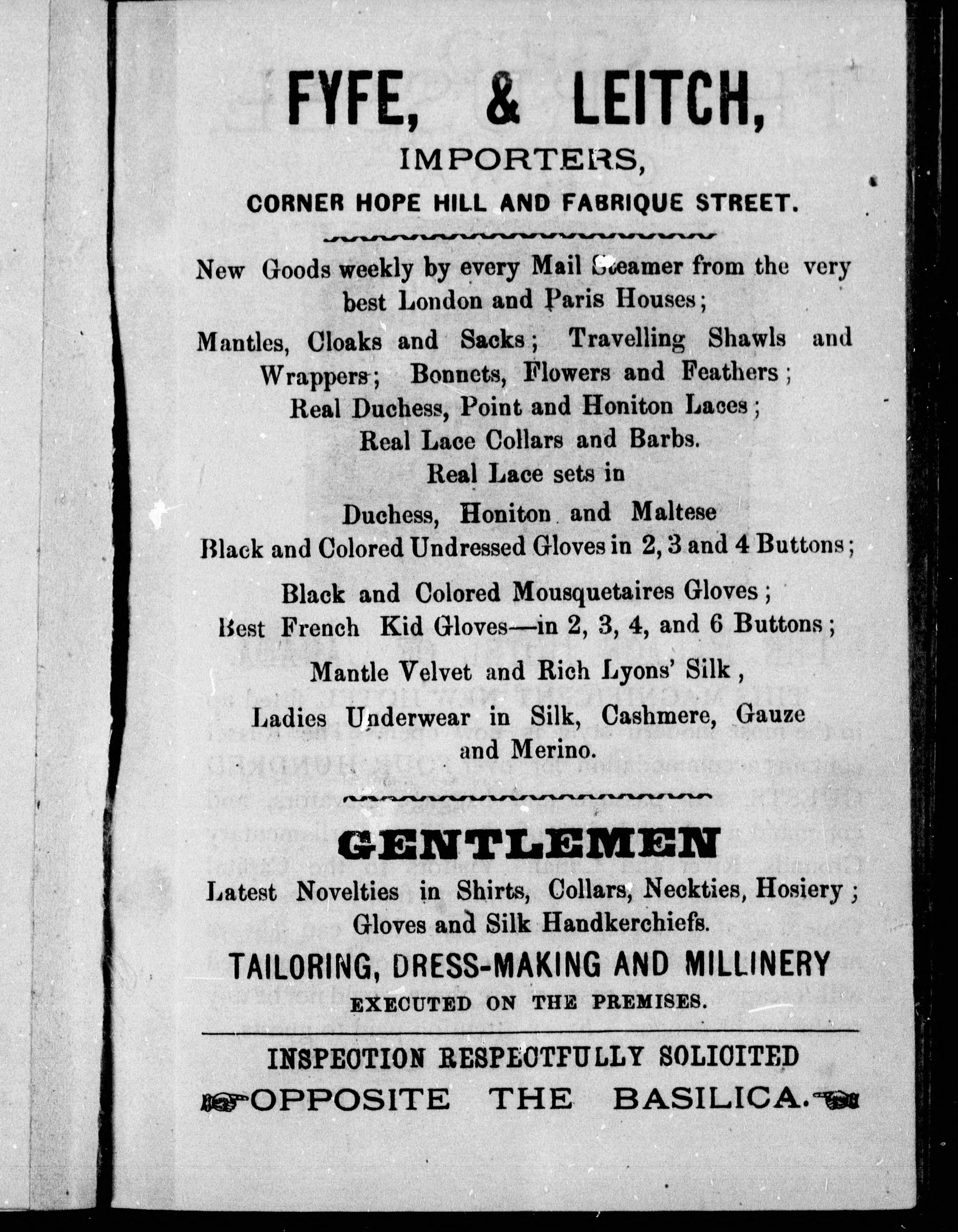 FYFE, & LEITCH,

IMPORTERS,

CORNER HOPE HILL AND FABRIQUE STREET.

New Goods weekly by every Mail Steamer from the very best London and Paris Houses;

Mantles, Cloaks and Sacks; Travelling Shawls and Wrappers; Bonnets, Flowers and Feathers; Real Duchess, Point and Honiton Laces; Real Lace Collars and Barbs. Real Lace sets in Duchess, Honiton and Maltese Black and Colored Undressed Gloves in 2, 3 and 4 Buttons;

Black and Colored Mousquetaires Gloves; Best French Kid Gloves—in 2, 3, 4, and 6 Buttons;

Mantle Velvet and Rich Lyons' Silk,

Ladies Underwear in Silk, Cashmere, Gauze and Merino.

GENTLEMEN

Latest Novelties in Shirts, Collars, Neckties, Hosiery; Gloves and Silk Handkerchiefs.

TAILORING, DRESS-MAKING AND MILLINERY

EXECUTED ON THE PREMISES.

INSPECTION RESPECTFULLY SOLICITED

OPPOSITE THE BASILICA.